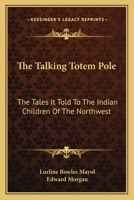 KESSINGER'S LEGACY REPRINTS

The Talking Totem Pole

The Tales It Told To The Indian Children Of The Northwest

Lurline Bowles Mayol
Edward Morgan